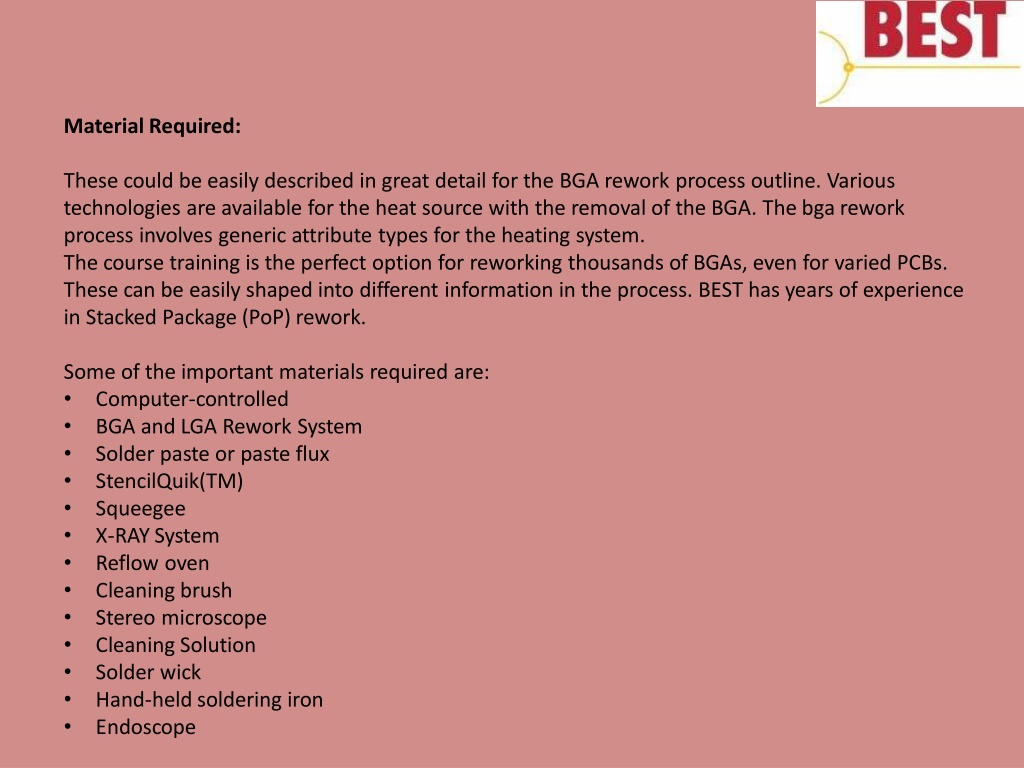 BEST

Material Required:

These could be easily described in great detail for the BGA rework process outline. Various technologies are available for the heat source with the removal of the BGA. The bga rework process involves generic attribute types for the heating system.
The course training is the perfect option for reworking thousands of BGAs, even for varied PCBs. These can be easily shaped into different information in the process. BEST has years of experience in Stacked Package (PoP) rework.

Some of the important materials required are:
• Computer-controlled
• BGA and LGA Rework System
• Solder paste or paste flux
• StencilQuik(TM)
• Squeegee
• X-RAY System
• Reflow oven
• Cleaning brush
• Stereo microscope
• Cleaning Solution
• Solder wick
• Hand-held soldering iron
• Endoscope